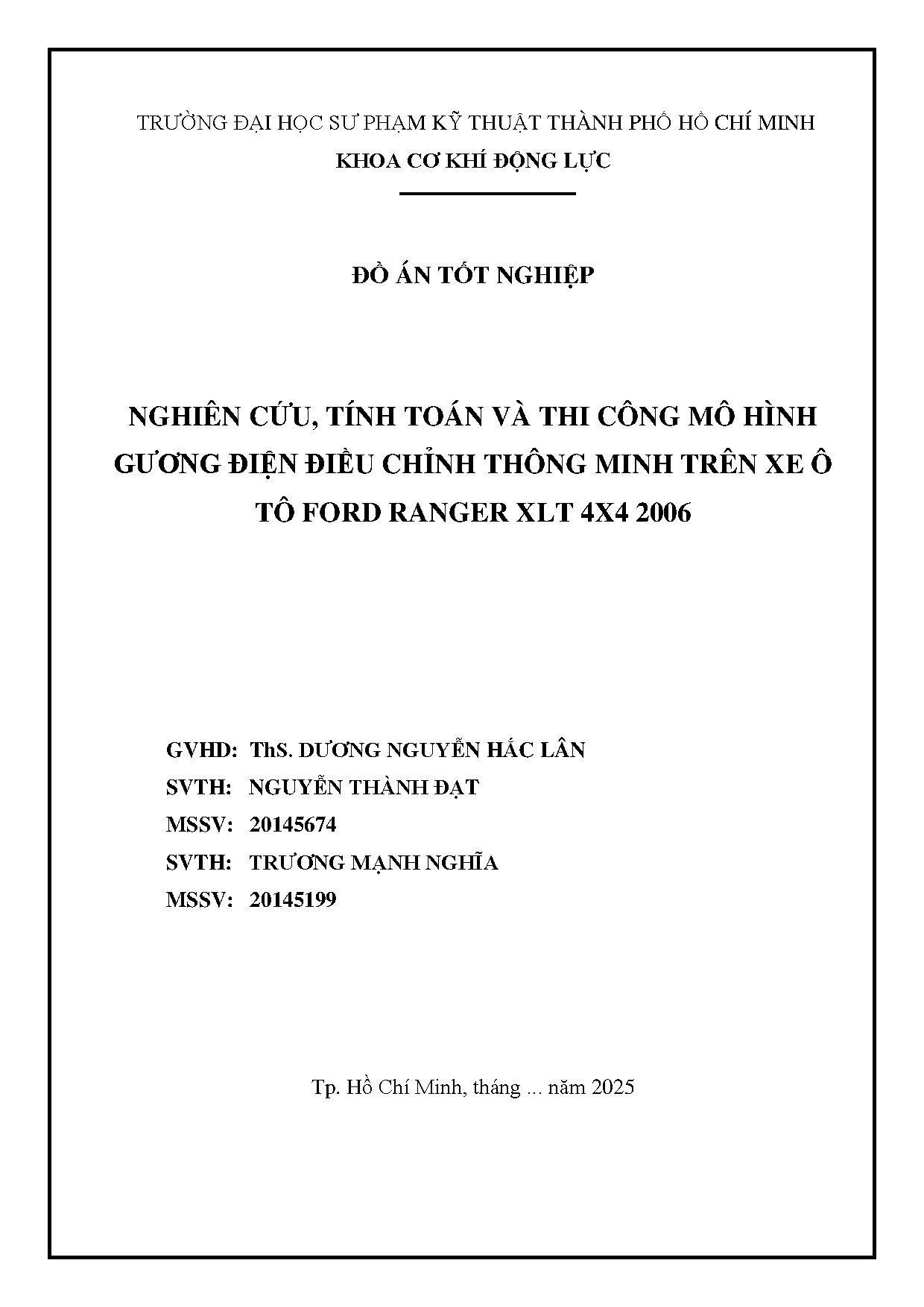 TRƯỜNG ĐẠI HỌC SƯ PHẠM KỸ THUẬT THÀNH PHỐ HỒ CHÍ MINH
KHOA CƠ KHÍ ĐỘNG LỰC

ĐỒ ÁN TỐT NGHIỆP

NGHIÊN CỨU, TÍNH TOÁN VÀ THI CÔNG MÔ HÌNH GƯƠNG ĐIỆN ĐIỀU CHỈNH THÔNG MINH TRÊN XE Ô TÔ FORD RANGER XLT 4X4 2006

GVHD: ThS. DƯƠNG NGUYỄN HẮC LÂN
SVTH: NGUYỄN THÀNH ĐẠT
MSSV: 20145674
SVTH: TRƯƠNG MẠNH NGHĨA
MSSV: 20145199

Tp. Hồ Chí Minh, tháng ... năm 2025